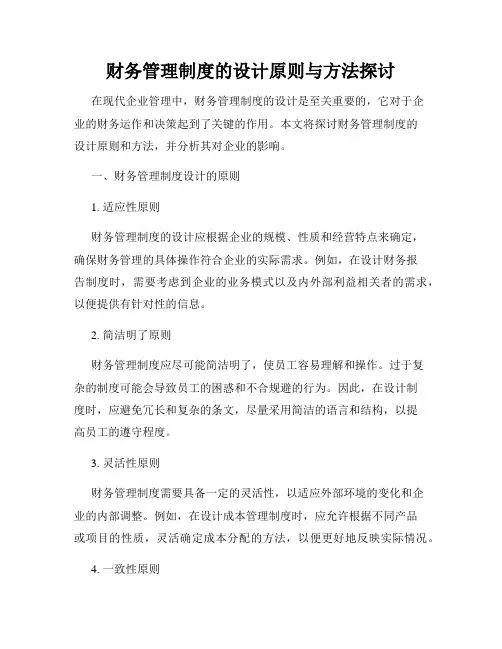 财务管理制度的设计原则与方法探讨

在现代企业管理中，财务管理制度的设计是至关重要的，它对于企业的财务运作和决策起到了关键的作用。本文将探讨财务管理制度的设计原则和方法，并分析其对企业的影响。

一、财务管理制度设计的原则

1. 适应性原则

财务管理制度的设计应根据企业的规模、性质和经营特点来确定，确保财务管理的具体操作符合企业的实际需求。例如，在设计财务报告制度时，需要考虑到企业的业务模式以及内外部利益相关者的需求，以便提供有针对性的信息。

2. 简洁明了原则

财务管理制度应尽可能简洁明了，使员工容易理解和操作。过于复杂的制度可能会导致员工的困惑和不合规避的行为。因此，在设计制度时，应避免冗长和复杂的条文，尽量采用简洁的语言和结构，以提高员工的遵守程度。

3. 灵活性原则

财务管理制度需要具备一定的灵活性，以适应外部环境的变化和企业的内部调整。例如，在设计成本管理制度时，应允许根据不同产品或项目的性质，灵活确定成本分配的方法，以便更好地反映实际情况。

4. 一致性原则